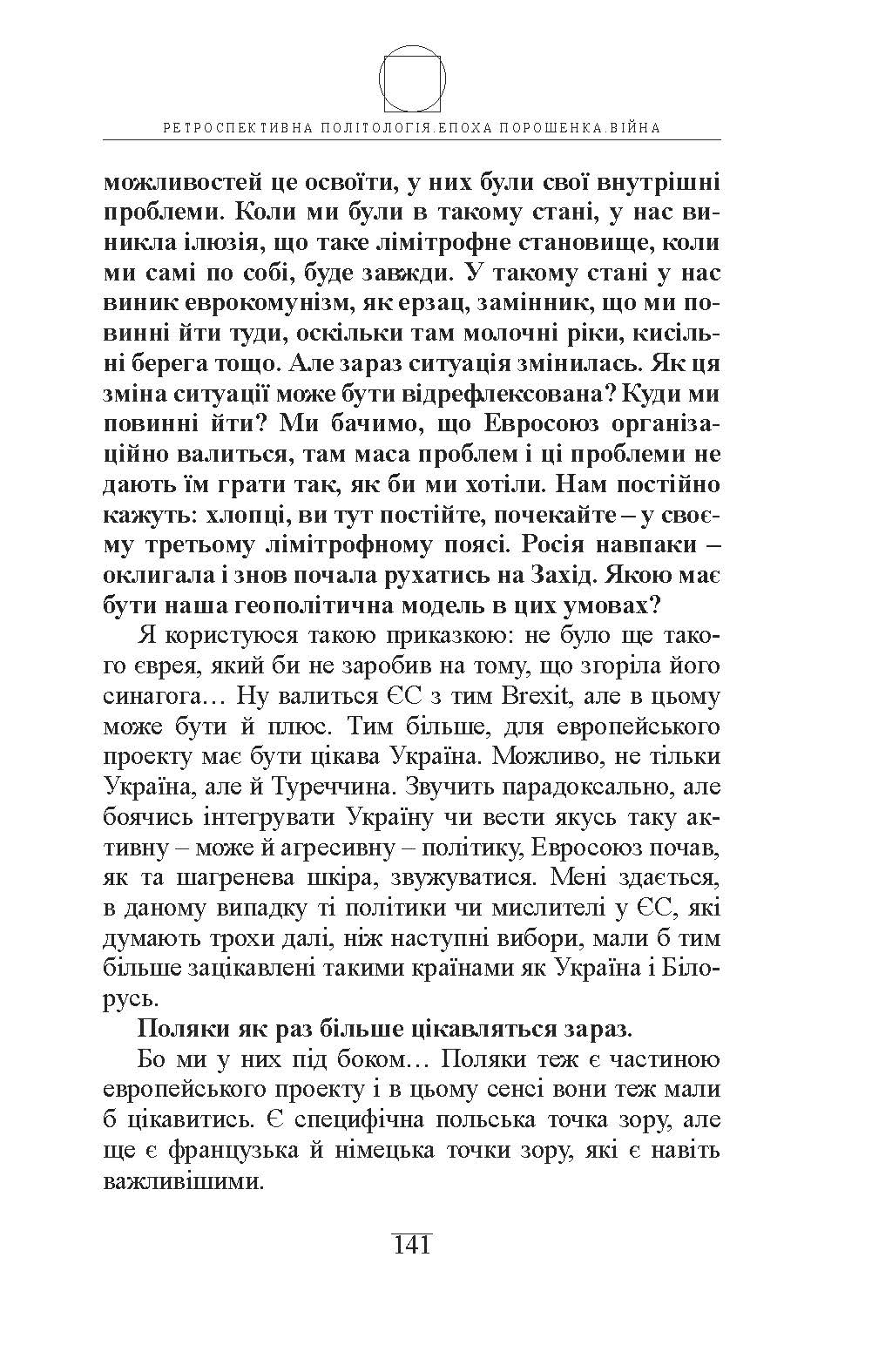 РЕТРОСПЕКТИВНА ПОЛІТОЛОГІЯ.ЕПОХА ПОРОШЕНКА.ВІЙНА

можливостей це освоїти, у них були свої внутрішні проблеми. Коли ми були в такому стані, у нас виникла ілюзія, що таке лімітрофне становище, коли ми самі по собі, буде завжди. У такому стані у нас виник еврокомунізм, як ерзац, замінник, що ми повинні йти туди, оскільки там молочні ріки, кисільні берега тощо. Але зараз ситуація змінилась. Як ця зміна ситуації може бути відрефлексована? Куди ми повинні йти? Ми бачимо, що Евросоюз організаційно валиться, там маса проблем і ці проблеми не дають їм грати так, як би ми хотіли. Нам постійно кажуть: хлопці, ви тут постійте, почекайте – у своєму третьому лімітрофному поясі. Росія навпаки – оклигала і знов почала рухатись на Захід. Якою має бути наша геополітична модель в цих умовах?

Я користуюся такою приказкою: не було ще такого єврея, який би не заробив на тому, що згоріла його синагога… Ну валиться ЄС з тим Brexit, але в цьому може бути й плюс. Тим більше, для европейського проекту має бути цікава Україна. Можливо, не тільки Україна, але й Туреччина. Звучить парадоксально, але боячись інтегрувати Україну чи вести якусь таку активну – може й агресивну – політику, Евросоюз почав, як та шагренева шкіра, звужуватися. Мені здається, в даному випадку ті політики чи мислителі у ЄС, які думають трохи далі, ніж наступні вибори, мали б тим більше зацікавлені такими країнами як Україна і Білорусь.

Поляки як раз більше цікавляться зараз.

Бо ми у них під боком… Поляки теж є частиною европейського проекту і в цьому сенсі вони теж мали б цікавитись. Є специфічна польська точка зору, але ще є французька й німецька точки зору, які є навіть важливішими.

141